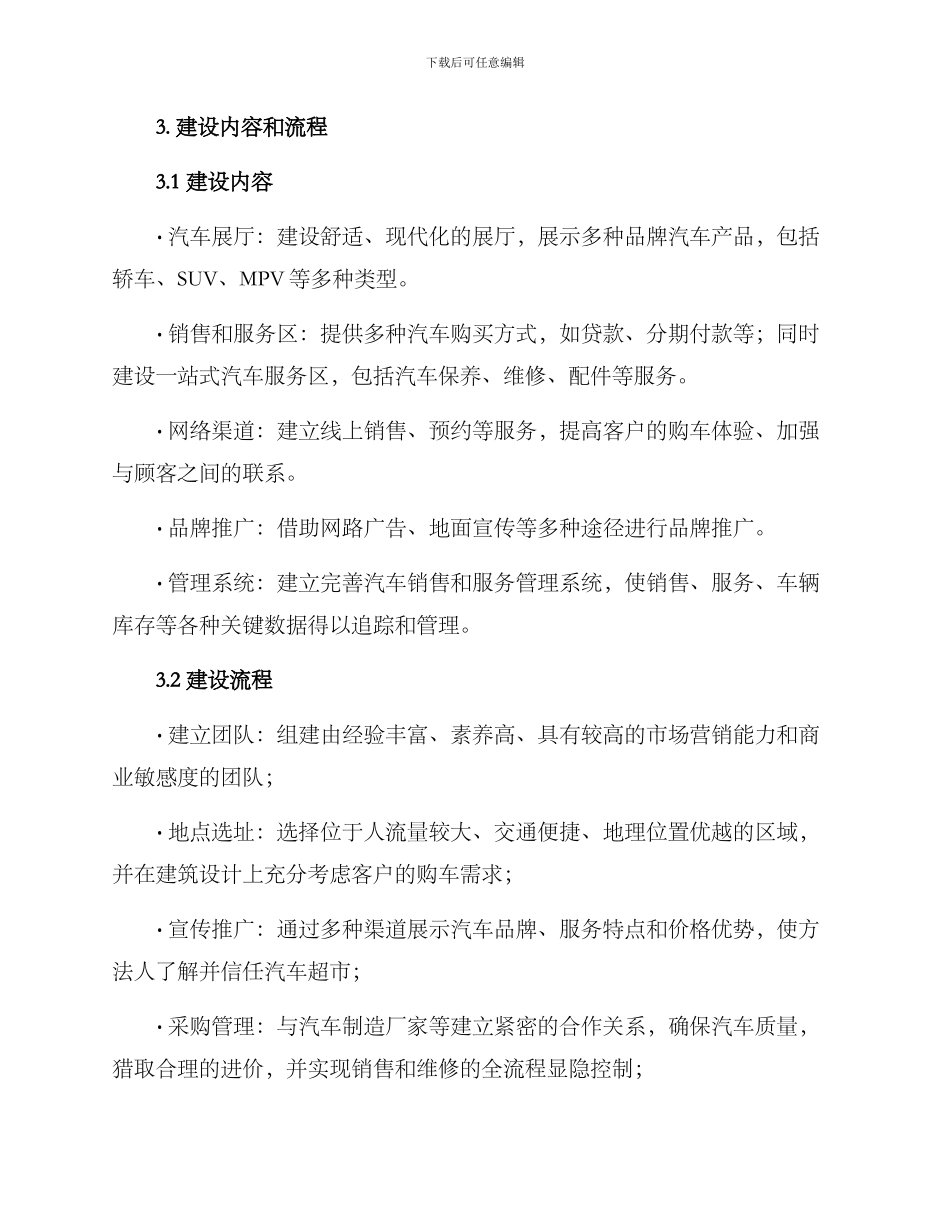 下载后可任意编辑

3. 建设内容和流程

3.1 建设内容

· 汽车展厅：建设舒适、现代化的展厅，展示多种品牌汽车产品，包括轿车、SUV、MPV 等多种类型。

· 销售和服务区：提供多种汽车购买方式，如贷款、分期付款等；同时建设一站式汽车服务区，包括汽车保养、维修、配件等服务。

· 网络渠道：建立线上销售、预约等服务，提高客户的购车体验、加强与顾客之间的联系。

· 品牌推广：借助网路广告、地面宣传等多种途径进行品牌推广。

· 管理系统：建立完善汽车销售和服务管理系统，使销售、服务、车辆库存等各种关键数据得以追踪和管理。

3.2 建设流程

· 建立团队：组建由经验丰富、素养高、具有较高的市场营销能力和商业敏感度的团队；

· 地点选址：选择位于人流量较大、交通便捷、地理位置优越的区域，并在建筑设计上充分考虑客户的购车需求；

· 宣传推广：通过多种渠道展示汽车品牌、服务特点和价格优势，使方法人了解并信任汽车超市；

· 采购管理：与汽车制造厂家等建立紧密的合作关系，确保汽车质量，猎取合理的进价，并实现销售和维修的全流程显隐控制；